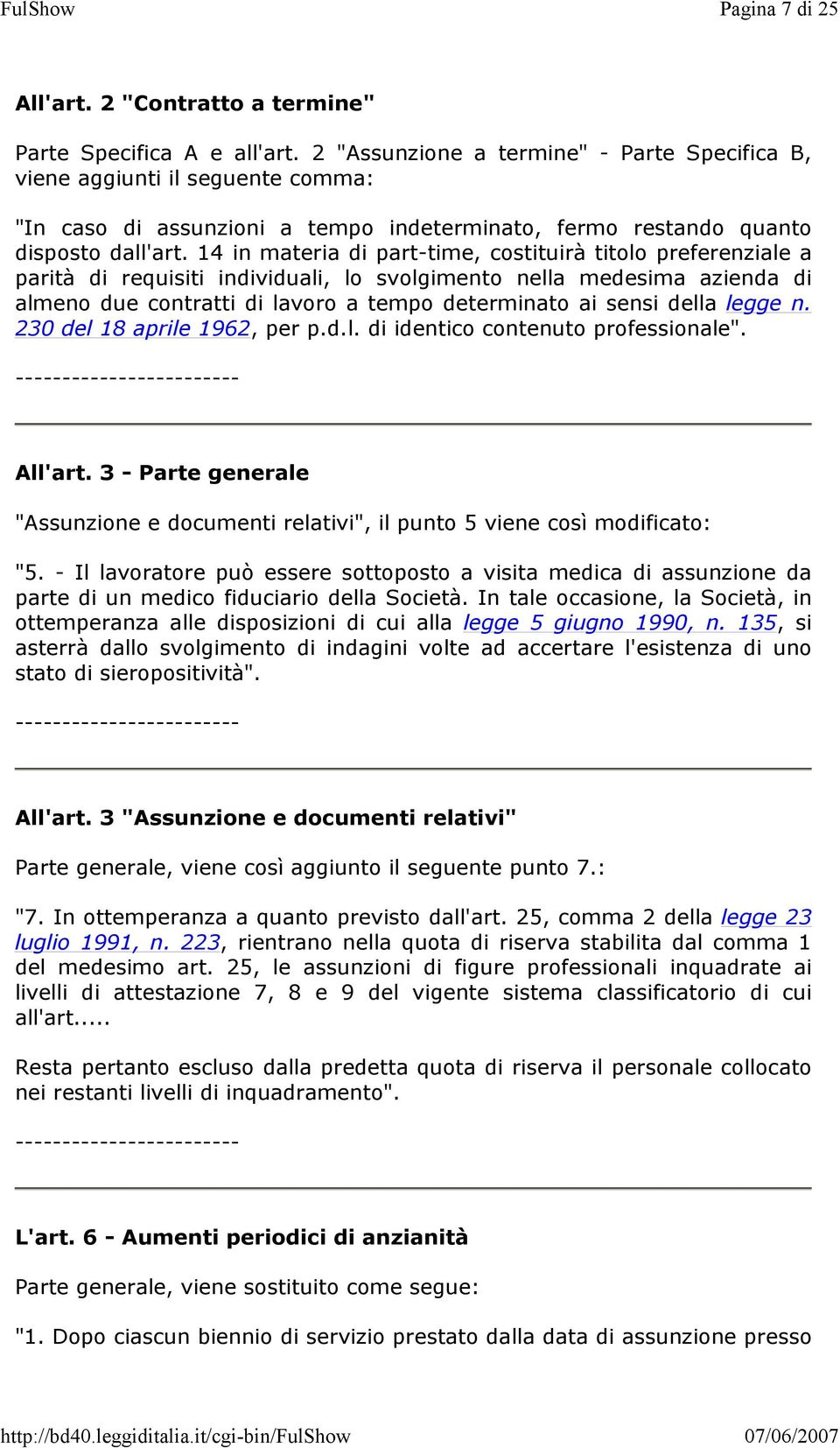 FulShow

Pagina 7 di 25

All'art. 2 "Contratto a termine"

Parte Specifica A e all'art. 2 "Assunzione a termine" - Parte Specifica B, viene aggiunti il seguente comma:

"In caso di assunzioni a tempo indeterminato, fermo restando quanto disposto dall'art. 14 in materia di part-time, costituirà titolo preferenziale a parità di requisiti individuali, lo svolgimento nella medesima azienda di almeno due contratti di lavoro a tempo determinato ai sensi della legge n. 230 del 18 aprile 1962, per p.d.l. di identico contenuto professionale".

------------------------

All'art. 3 - Parte generale

"Assunzione e documenti relativi", il punto 5 viene così modificato:

"5. - Il lavoratore può essere sottoposto a visita medica di assunzione da parte di un medico fiduciario della Società. In tale occasione, la Società, in ottemperanza alle disposizioni di cui alla legge 5 giugno 1990, n. 135, si asterrà dallo svolgimento di indagini volte ad accertare l'esistenza di uno stato di sieropositività".

------------------------

All'art. 3 "Assunzione e documenti relativi"

Parte generale, viene così aggiunto il seguente punto 7.:

"7. In ottemperanza a quanto previsto dall'art. 25, comma 2 della legge 23 luglio 1991, n. 223, rientrano nella quota di riserva stabilita dal comma 1 del medesimo art. 25, le assunzioni di figure professionali inquadrate ai livelli di attestazione 7, 8 e 9 del vigente sistema classificatorio di cui all'art.....

Resta pertanto escluso dalla predetta quota di riserva il personale collocato nei restanti livelli di inquadramento".

------------------------

L'art. 6 - Aumenti periodici di anzianità

Parte generale, viene sostituito come segue:

"1. Dopo ciascun biennio di servizio prestato dalla data di assunzione presso

http://bd40.leggiditalia.it/cgi-bin/FulShow

07/06/2007